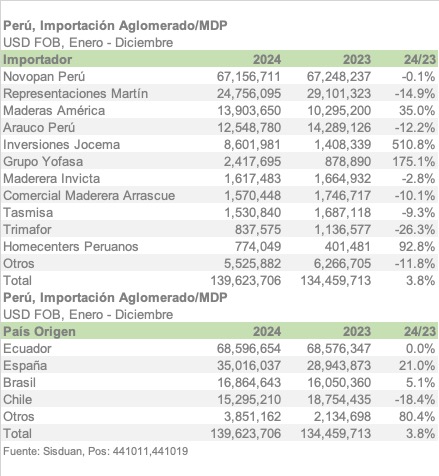 Perú, Importación Aglomerado/MDP
USD FOB, Enero - Diciembre

| Importador | 2024 | 2023 | 24/23 |
|---|---|---|---|
| Novopan Perú | 67,156,711 | 67,248,237 | -0.1% |
| Representaciones Martín | 24,756,095 | 29,101,323 | -14.9% |
| Maderas América | 13,903,650 | 10,295,200 | 35.0% |
| Arauco Perú | 12,548,780 | 14,289,126 | -12.2% |
| Inversiones Jocema | 8,601,981 | 1,408,339 | 510.8% |
| Grupo Yofasa | 2,417,695 | 878,890 | 175.1% |
| Maderera Invicta | 1,617,483 | 1,664,932 | -2.8% |
| Comercial Maderera Arrascue | 1,570,448 | 1,746,717 | -10.1% |
| Tasmisa | 1,530,840 | 1,687,118 | -9.3% |
| Trimafor | 837,575 | 1,136,577 | -26.3% |
| Homecenters Peruanos | 774,049 | 401,481 | 92.8% |
| Otros | 5,525,882 | 6,266,705 | -11.8% |
| Total | 139,623,706 | 134,459,713 | 3.8% |

Perú, Importación Aglomerado/MDP
USD FOB, Enero - Diciembre

| País Origen | 2024 | 2023 | 24/23 |
|---|---|---|---|
| Ecuador | 68,596,654 | 68,576,347 | 0.0% |
| España | 35,016,037 | 28,943,873 | 21.0% |
| Brasil | 16,864,643 | 16,050,360 | 5.1% |
| Chile | 15,295,210 | 18,754,435 | -18.4% |
| Otros | 3,851,162 | 2,134,698 | 80.4% |
| Total | 139,623,706 | 134,459,713 | 3.8% |

Fuente: Sisduan, Pos: 441011,441019